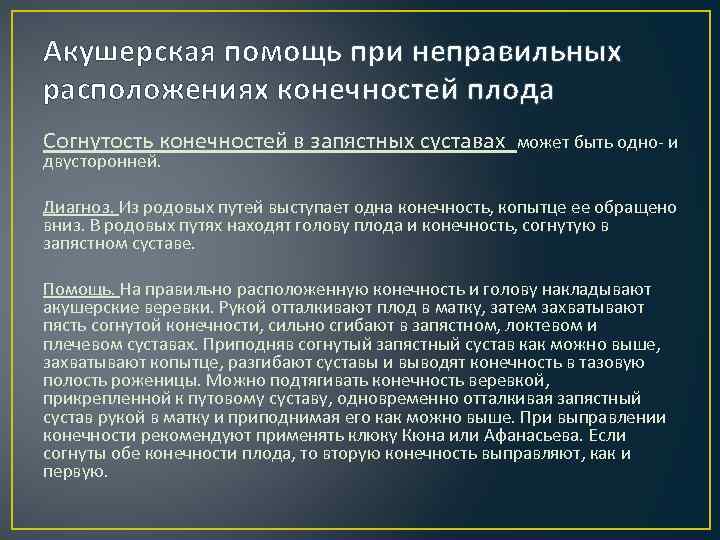 Акушерская помощь при неправильных расположениях конечностей плода

Согнутость конечностей в запястных суставах может быть одно- и двусторонней.

Диагноз. Из родовых путей выступает одна конечность, копытце ее обращено вниз. В родовых путях находят голову плода и конечность, согнутую в запястном суставе.

Помощь. На правильно расположенную конечность и голову накладывают акушерские веревки. Рукой отталкивают плод в матку, затем захватывают пясть согнутой конечности, сильно сгибают в запястном, локтевом и плечевом суставах. Приподняв согнутый запястный сустав как можно выше, захватывают копытце, разгибают суставы и выводят конечность в тазовую полость роженицы. Можно подтягивать конечность веревкой, прикрепленной к путовому суставу, одновременно отталкивая запястный сустав рукой в матку и приподнимая его как можно выше. При выправлении конечности рекомендуют применять клюку Кюна или Афанасьева. Если согнуты обе конечности плода, то вторую конечность выправляют, как и первую.